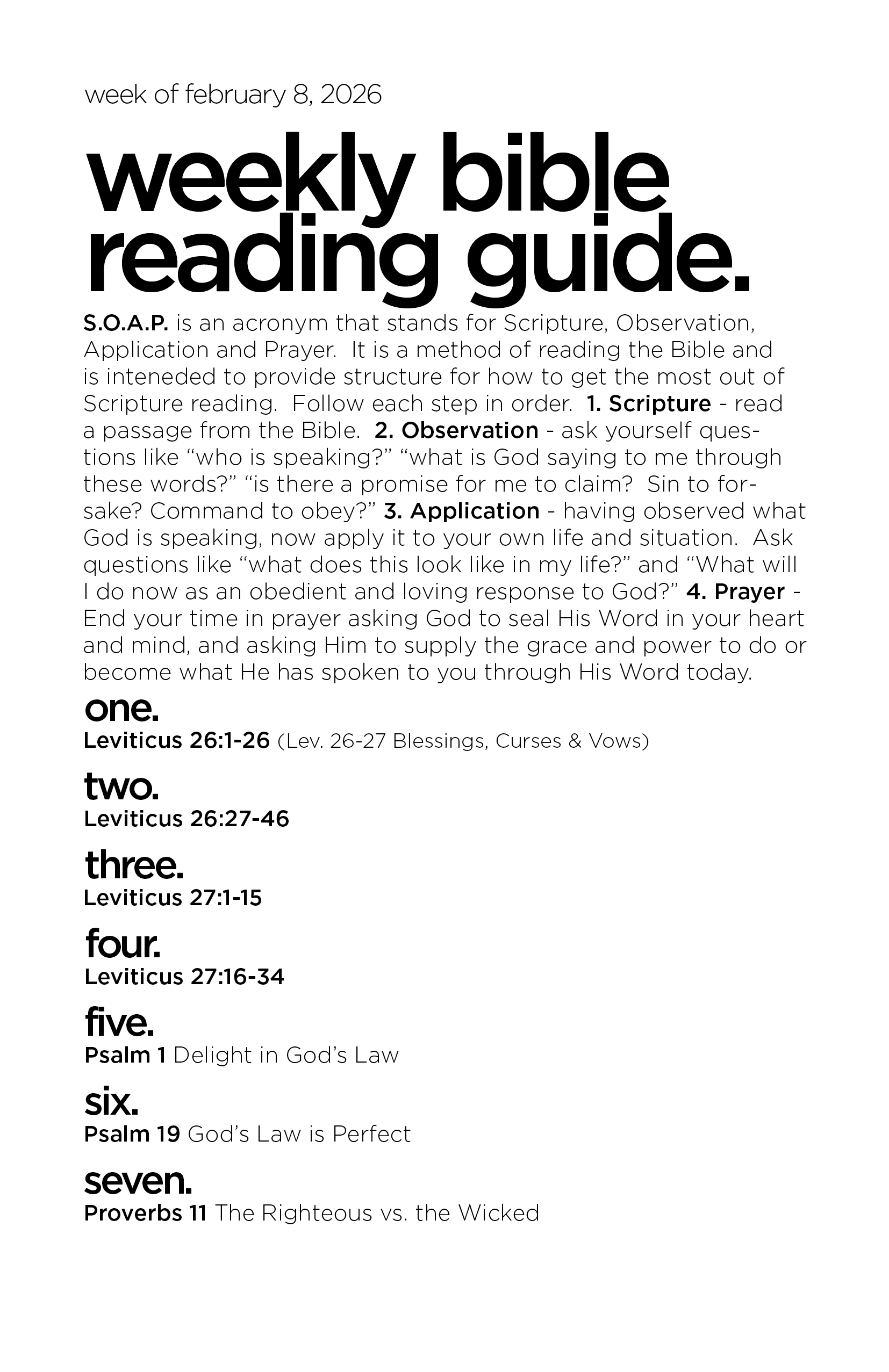 week of february 8, 2026

weekly bible reading guide.

S.O.A.P. is an acronym that stands for Scripture, Observation, Application and Prayer. It is a method of reading the Bible and is inteneded to provide structure for how to get the most out of Scripture reading. Follow each step in order. 1. Scripture - read a passage from the Bible. 2. Observation - ask yourself questions like "who is speaking?" "what is God saying to me through these words?" "is there a promise for me to claim? Sin to forsake? Command to obey?" 3. Application - having observed what God is speaking, now apply it to your own life and situation. Ask questions like "what does this look like in my life?" and "What will I do now as an obedient and loving response to God?" 4. Prayer - End your time in prayer asking God to seal His Word in your heart and mind, and asking Him to supply the grace and power to do or become what He has spoken to you through His Word today.

one.
Leviticus 26:1-26 (Lev. 26-27 Blessings, Curses & Vows)

two.
Leviticus 26:27-46

three.
Leviticus 27:1-15

four.
Leviticus 27:16-34

five.
Psalm 1 Delight in God's Law

six.
Psalm 19 God's Law is Perfect

seven.
Proverbs 11 The Righteous vs. the Wicked